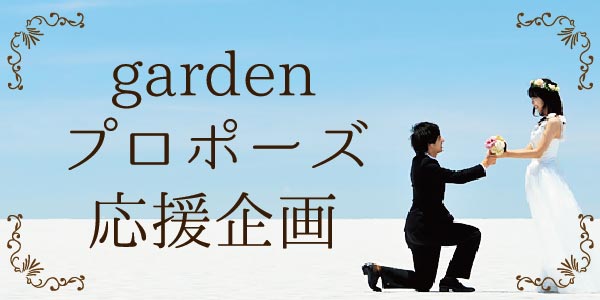 garden
プロポーズ
応援企画